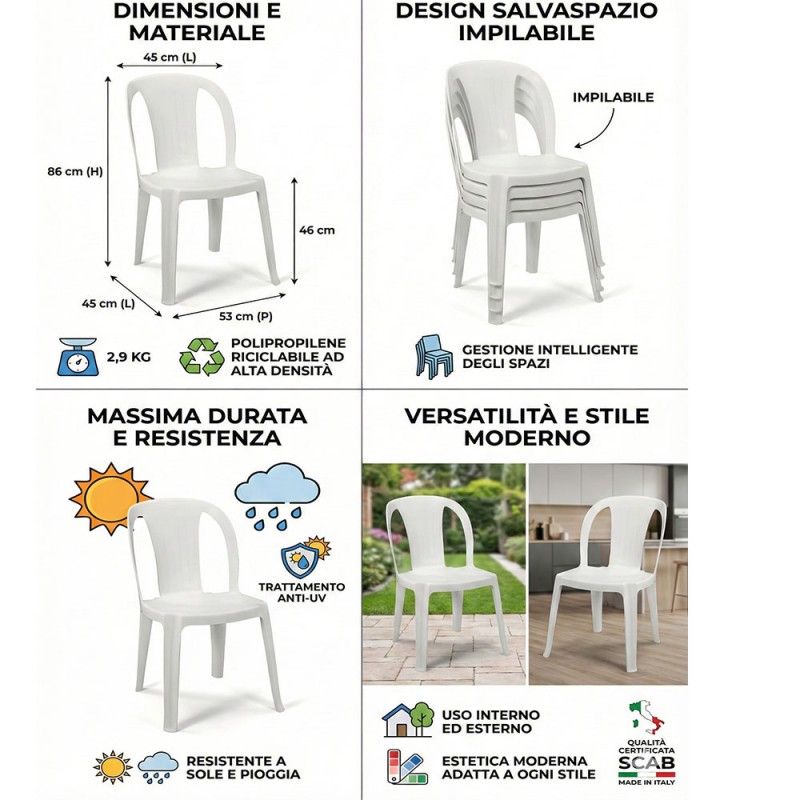 DIMENSIONI E MATERIALE

45 cm (L)

86 cm (H)

46 cm

45 cm (L)

53 cm (P)

2,9 KG

POLIPROPILENE RICICLABILE AD ALTA DENSITÀ

DESIGN SALVASPAZIO IMPILABILE

IMPILABILE

GESTIONE INTELLIGENTE DEGLI SPAZI

MASSIMA DURATA E RESISTENZA

TRATTAMENTO ANTI-UV

RESISTENTE A SOLE E PIOGGIA

VERSATILITÀ E STILE MODERNO

USO INTERNO ED ESTERNO

ESTETICA MODERNA ADATTA A OGNI STILE

QUALITÀ CERTIFICATA
SCAB
MADE IN ITALY